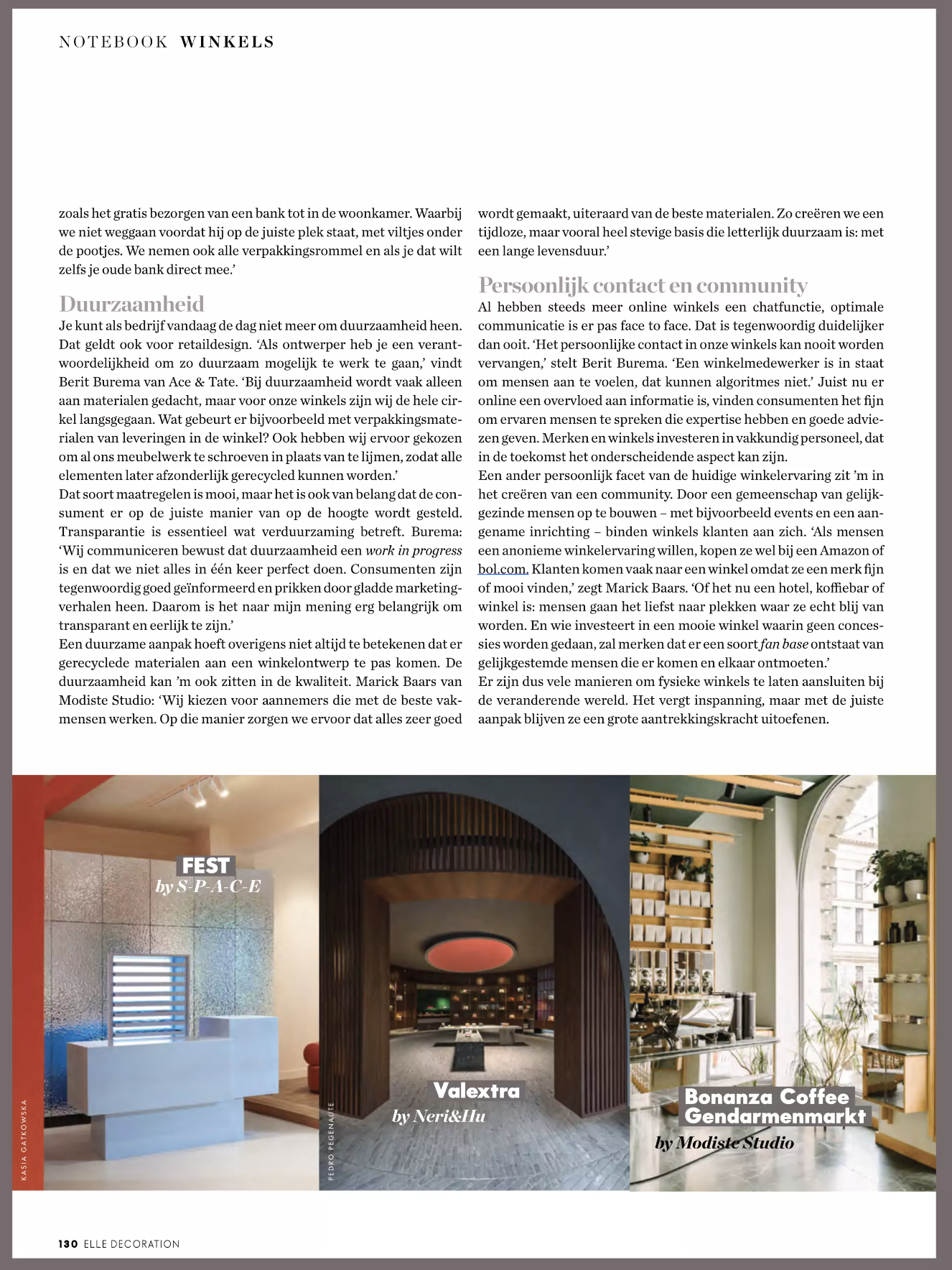 NOTEBOOK WINKELS

zoals het gratis bezorgen van een bank tot in de woonkamer. Waarbij we niet weggaan voordat hij op de juiste plek staat, met viltjes onder de pootjes. We nemen ook alle verpakkingsrommel en als je dat wilt zelfs je oude bank direct mee.'

Duurzaamheid

Je kunt als bedrijf vandaag de dag niet meer om duurzaamheid heen. Dat geldt ook voor retaildesign. 'Als ontwerper heb je een verantwoordelijkheid om zo duurzaam mogelijk te werk te gaan,' vindt Berit Burema van Ace & Tate. 'Bij duurzaamheid wordt vaak alleen aan materialen gedacht, maar voor onze winkels zijn wij de hele cirkel langsgegaan. Wat gebeurt er bijvoorbeeld met verpakkingsmaterialen van leveringen in de winkel? Ook hebben wij ervoor gekozen om al ons meubelwerk te schroeven in plaats van te lijmen, zodat alle elementen later afzonderlijk gerecycled kunnen worden.'
Dat soort maatregelen is mooi, maar het is ook van belang dat de consument er op de juiste manier van op de hoogte wordt gesteld. Transparantie is essentieel wat verduurzaming betreft. Burema: 'Wij communiceren bewust dat duurzaamheid een work in progress is en dat we niet alles in één keer perfect doen. Consumenten zijn tegenwoordig goed geïnformeerd en prikken door gladde marketingverhalen heen. Daarom is het naar mijn mening erg belangrijk om transparant en eerlijk te zijn.'
Een duurzame aanpak hoeft overigens niet altijd te betekenen dat er gerecyclede materialen aan een winkelontwerp te pas komen. De duurzaamheid kan 'm ook zitten in de kwaliteit. Marick Baars van Modiste Studio: 'Wij kiezen voor aannemers die met de beste vakmensen werken. Op die manier zorgen we ervoor dat alles zeer goed wordt gemaakt, uiteraard van de beste materialen. Zo creëren we een tijdloze, maar vooral heel stevige basis die letterlijk duurzaam is: met een lange levensduur.'

Persoonlijk contact en community

Al hebben steeds meer online winkels een chatfunctie, optimale communicatie is er pas face to face. Dat is tegenwoordig duidelijker dan ooit. 'Het persoonlijke contact in onze winkels kan nooit worden vervangen,' stelt Berit Burema. 'Een winkelmedewerker is in staat om mensen aan te voelen, dat kunnen algoritmes niet.' Juist nu er online een overvloed aan informatie is, vinden consumenten het fijn om ervaren mensen te spreken die expertise hebben en goede adviezen geven. Merken en winkels investeren in vakkundig personeel, dat in de toekomst het onderscheidende aspect kan zijn.
Een ander persoonlijk facet van de huidige winkelervaring zit 'm in het creëren van een community. Door een gemeenschap van gelijkgezinde mensen op te bouwen – met bijvoorbeeld events en een aangename inrichting – binden winkels klanten aan zich. 'Als mensen een anonieme winkelervaring willen, kopen ze wel bij een Amazon of bol.com. Klanten komen vaak naar een winkel omdat ze een merk fijn of mooi vinden,' zegt Marick Baars. 'Of het nu een hotel, koffiebar of winkel is: mensen gaan het liefst naar plekken waar ze echt blij van worden. En wie investeert in een mooie winkel waarin geen concessies worden gedaan, zal merken dat er een soort fan base ontstaat van gelijkgestemde mensen die er komen en elkaar ontmoeten.'
Er zijn dus vele manieren om fysieke winkels te laten aansluiten bij de veranderende wereld. Het vergt inspanning, maar met de juiste aanpak blijven ze een grote aantrekkingskracht uitoefenen.

FEST
by S-P-A-C-E

KASIA GATKOWSKA

Valextra
by Neri&Hu

PEDRO PEGENAUTE

Bonanza Coffee Gendarmenmarkt
by Modiste Studio

130 ELLE DECORATION